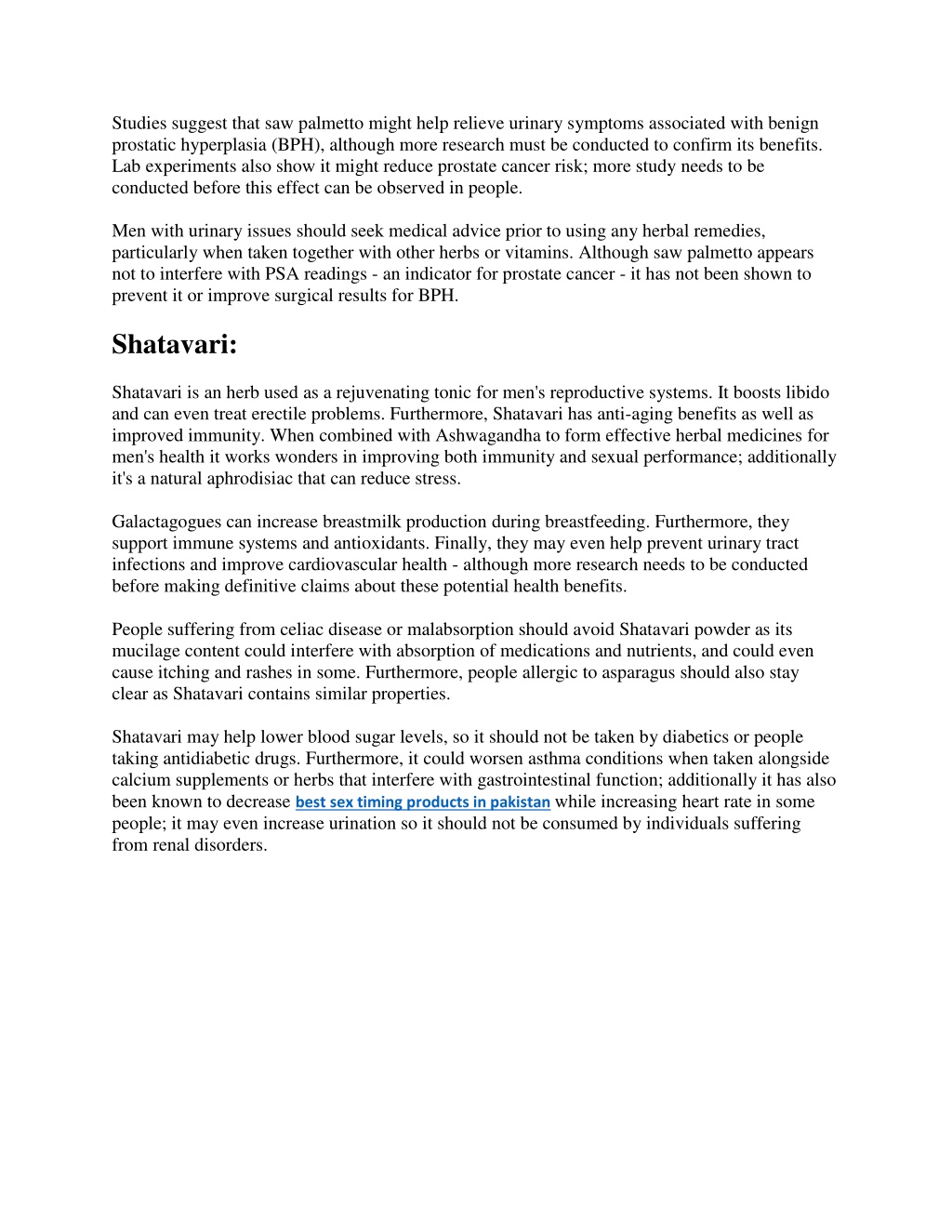 Studies suggest that saw palmetto might help relieve urinary symptoms associated with benign prostatic hyperplasia (BPH), although more research must be conducted to confirm its benefits. Lab experiments also show it might reduce prostate cancer risk; more study needs to be conducted before this effect can be observed in people.

Men with urinary issues should seek medical advice prior to using any herbal remedies, particularly when taken together with other herbs or vitamins. Although saw palmetto appears not to interfere with PSA readings - an indicator for prostate cancer - it has not been shown to prevent it or improve surgical results for BPH.

Shatavari:

Shatavari is an herb used as a rejuvenating tonic for men's reproductive systems. It boosts libido and can even treat erectile problems. Furthermore, Shatavari has anti-aging benefits as well as improved immunity. When combined with Ashwagandha to form effective herbal medicines for men's health it works wonders in improving both immunity and sexual performance; additionally it's a natural aphrodisiac that can reduce stress.

Galactagogues can increase breastmilk production during breastfeeding. Furthermore, they support immune systems and antioxidants. Finally, they may even help prevent urinary tract infections and improve cardiovascular health - although more research needs to be conducted before making definitive claims about these potential health benefits.

People suffering from celiac disease or malabsorption should avoid Shatavari powder as its mucilage content could interfere with absorption of medications and nutrients, and could even cause itching and rashes in some. Furthermore, people allergic to asparagus should also stay clear as Shatavari contains similar properties.

Shatavari may help lower blood sugar levels, so it should not be taken by diabetics or people taking antidiabetic drugs. Furthermore, it could worsen asthma conditions when taken alongside calcium supplements or herbs that interfere with gastrointestinal function; additionally it has also been known to decrease best sex timing products in pakistan while increasing heart rate in some people; it may even increase urination so it should not be consumed by individuals suffering from renal disorders.